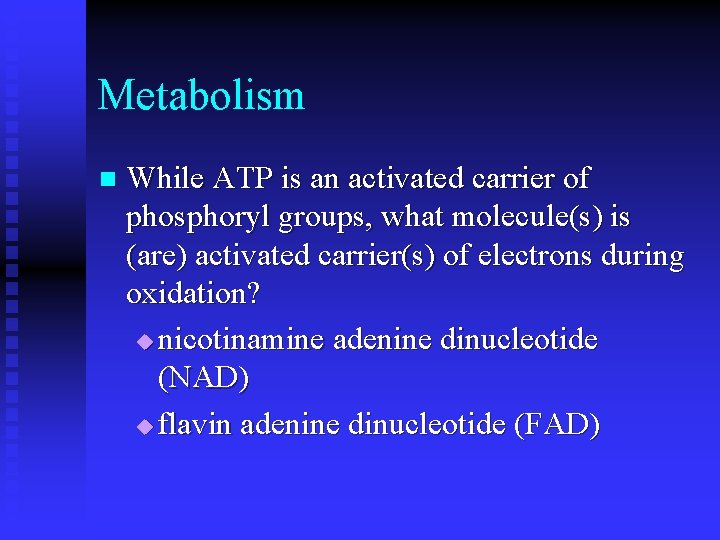 Metabolism

While ATP is an activated carrier of phosphoryl groups, what molecule(s) is (are) activated carrier(s) of electrons during oxidation?

nicotinamine adenine dinucleotide (NAD)

flavin adenine dinucleotide (FAD)